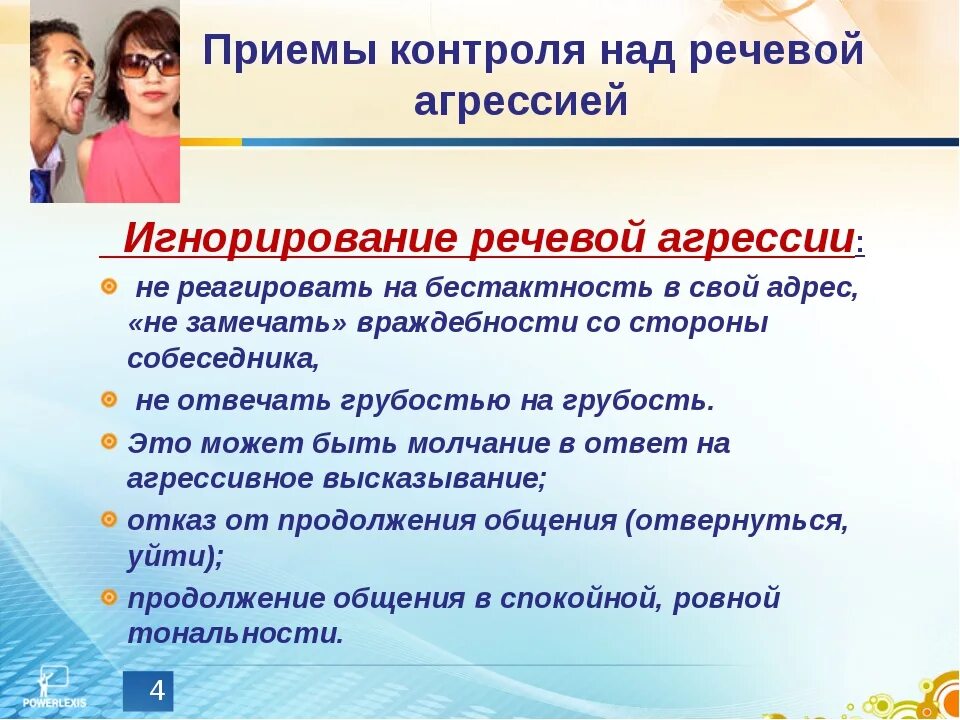 Приемы контроля над речевой агрессией

Игнорирование речевой агрессии:

не реагировать на бестактность в свой адрес, «не замечать» враждебности со стороны собеседника,

не отвечать грубостью на грубость.

Это может быть молчание в ответ на агрессивное высказывание;

отказ от продолжения общения (отвернуться, уйти);

продолжение общения в спокойной, ровной тональности.

POWERLEXIS

4